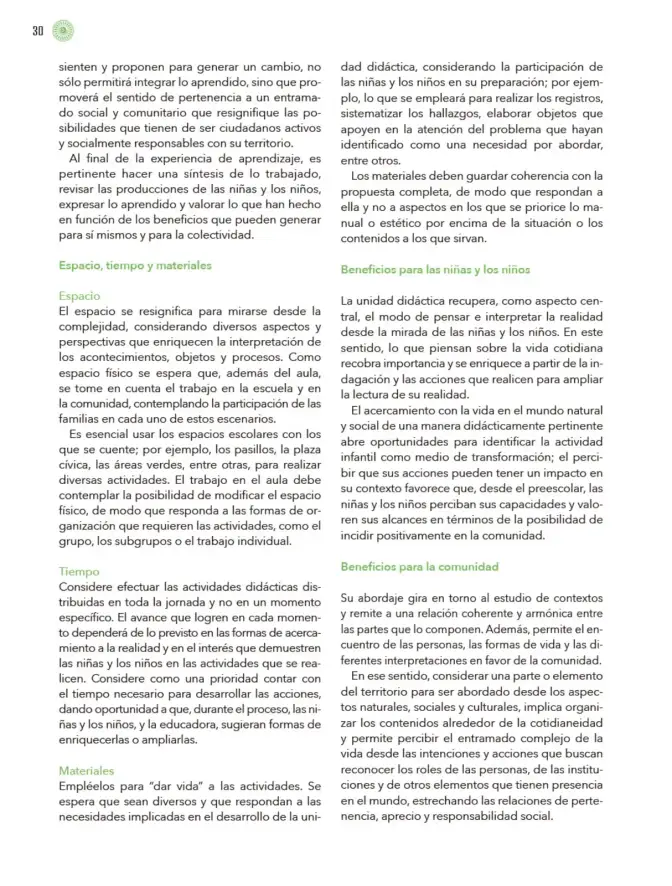 30

sienten y proponen para generar un cambio, no sólo permitirá integrar lo aprendido, sino que promoverá el sentido de pertenencia a un entramado social y comunitario que resignifique las posibilidades que tienen de ser ciudadanos activos y socialmente responsables con su territorio.

Al final de la experiencia de aprendizaje, es pertinente hacer una síntesis de lo trabajado, revisar las producciones de las niñas y los niños, expresar lo aprendido y valorar lo que han hecho en función de los beneficios que pueden generar para sí mismos y para la colectividad.

Espacio, tiempo y materiales

Espacio
El espacio se resignifica para mirarse desde la complejidad, considerando diversos aspectos y perspectivas que enriquecen la interpretación de los acontecimientos, objetos y procesos. Como espacio físico se espera que, además del aula, se tome en cuenta el trabajo en la escuela y en la comunidad, contemplando la participación de las familias en cada uno de estos escenarios.

Es esencial usar los espacios escolares con los que se cuente; por ejemplo, los pasillos, la plaza cívica, las áreas verdes, entre otras, para realizar diversas actividades. El trabajo en el aula debe contemplar la posibilidad de modificar el espacio físico, de modo que responda a las formas de organización que requieren las actividades, como el grupo, los subgrupos o el trabajo individual.

Tiempo
Considere efectuar las actividades didácticas distribuidas en toda la jornada y no en un momento específico. El avance que logren en cada momento dependerá de lo previsto en las formas de acercamiento a la realidad y en el interés que demuestren las niñas y los niños en las actividades que se realicen. Considere como una prioridad contar con el tiempo necesario para desarrollar las acciones, dando oportunidad a que, durante el proceso, las niñas y los niños, y la educadora, sugieran formas de enriquecerlas o ampliarlas.

Materiales
Empléelos para "dar vida" a las actividades. Se espera que sean diversos y que respondan a las necesidades implicadas en el desarrollo de la unidad didáctica, considerando la participación de las niñas y los niños en su preparación; por ejemplo, lo que se empleará para realizar los registros, sistematizar los hallazgos, elaborar objetos que apoyen en la atención del problema que hayan identificado como una necesidad por abordar, entre otros.

Los materiales deben guardar coherencia con la propuesta completa, de modo que respondan a ella y no a aspectos en los que se priorice lo manual o estético por encima de la situación o los contenidos a los que sirvan.

Beneficios para las niñas y los niños

La unidad didáctica recupera, como aspecto central, el modo de pensar e interpretar la realidad desde la mirada de las niñas y los niños. En este sentido, lo que piensan sobre la vida cotidiana recobra importancia y se enriquece a partir de la indagación y las acciones que realicen para ampliar la lectura de su realidad.

El acercamiento con la vida en el mundo natural y social de una manera didácticamente pertinente abre oportunidades para identificar la actividad infantil como medio de transformación; el percibir que sus acciones pueden tener un impacto en su contexto favorece que, desde el preescolar, las niñas y los niños perciban sus capacidades y valoren sus alcances en términos de la posibilidad de incidir positivamente en la comunidad.

Beneficios para la comunidad

Su abordaje gira en torno al estudio de contextos y remite a una relación coherente y armónica entre las partes que lo componen. Además, permite el encuentro de las personas, las formas de vida y las diferentes interpretaciones en favor de la comunidad.

En ese sentido, considerar una parte o elemento del territorio para ser abordado desde los aspectos naturales, sociales y culturales, implica organizar los contenidos alrededor de la cotidianeidad y permite percibir el entramado complejo de la vida desde las intenciones y acciones que buscan reconocer los roles de las personas, de las instituciones y de otros elementos que tienen presencia en el mundo, estrechando las relaciones de pertenencia, aprecio y responsabilidad social.